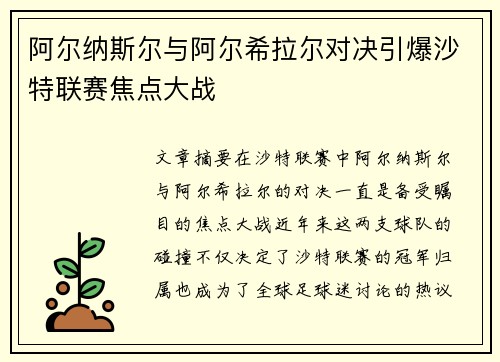 阿尔纳斯尔与阿尔希拉尔对决引爆沙特联赛焦点大战

文章摘要在沙特联赛中阿尔纳斯尔与阿尔希拉尔的对决一直是备受瞩目的焦点大战近年来这两支球队的碰撞不仅决定了沙特联赛的冠军归属也成为了全球足球迷讨论的热议